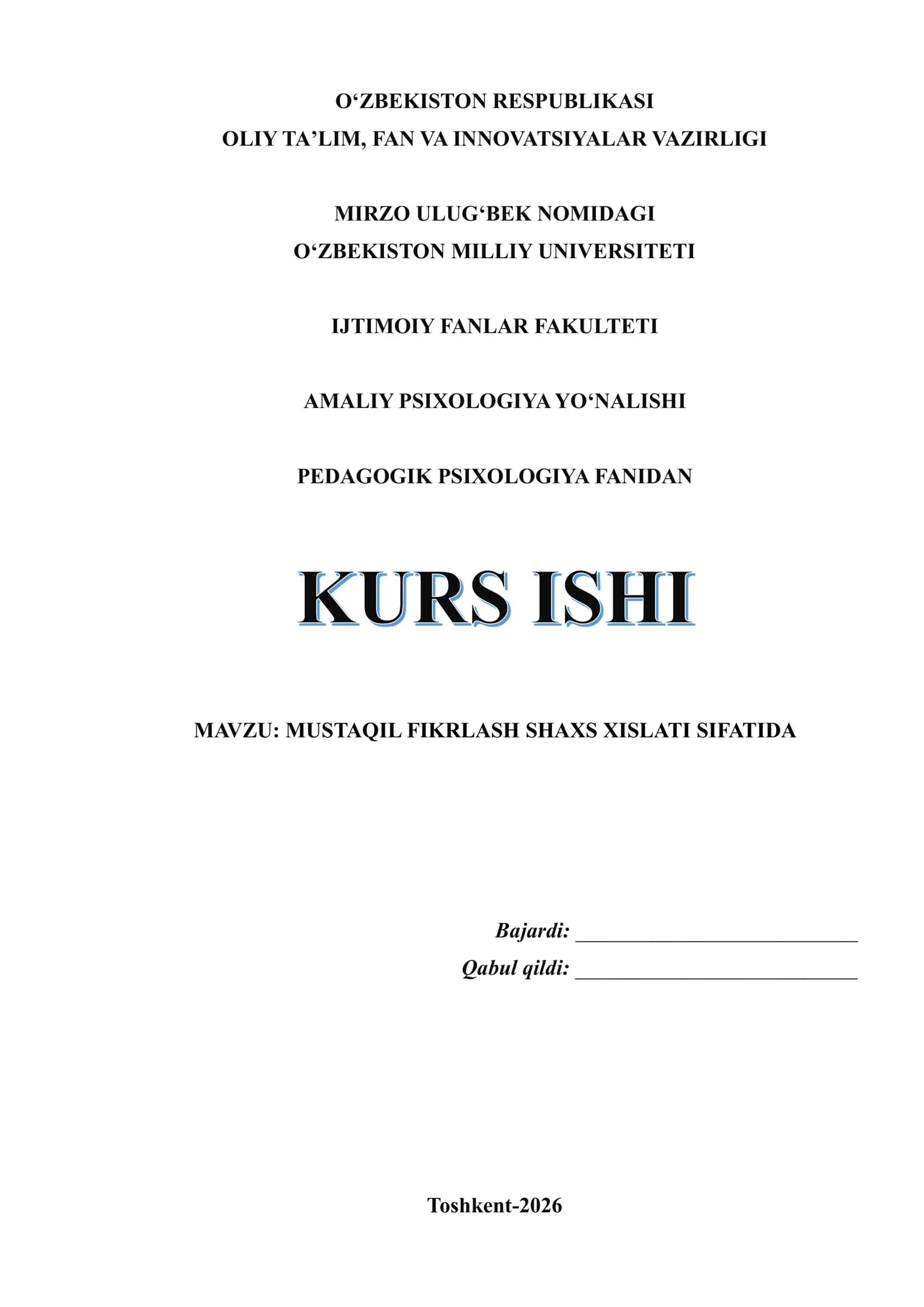 O‘ZBEKISTON RESPUBLIKASI
OLIY TA’LIM, FAN VA INNOVATSIYALAR VAZIRLIGI

MIRZO ULUG‘BEK NOMIDAGI
O‘ZBEKISTON MILLIY UNIVERSITETI

IJTIMOIY FANLAR FAKULTETI

AMALIY PSIXOLOGIYA YO‘NALISHI

PEDAGOGIK PSIXOLOGIYA FANIDAN

KURS ISHI

MAVZU: MUSTAQIL FIKRLASH SHAXS XISLATI SIFATIDA

Bajardi: ____________________________
Qabul qildi: ____________________________

Toshkent-2026